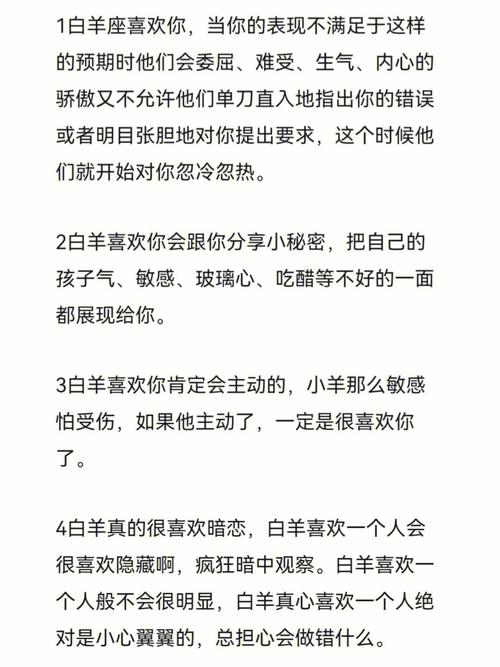 1白羊座喜欢你，当你的表现不满足于这样的预期时他们会委屈、难受、生气、内心的骄傲又不允许他们单刀直入地指出你的错误或者明目张胆地对你提出要求，这个时候他们就开始对你忽冷忽热。

2白羊喜欢你会跟你分享小秘密，把自己的孩子气、敏感、玻璃心、吃醋等不好的一面都展现给你。

3白羊喜欢你肯定会主动的，小羊那么敏感怕受伤，如果他主动了，一定是很喜欢你了。

4白羊真的很喜欢暗恋，白羊喜欢一个人会很喜欢隐藏啊，疯狂暗中观察。白羊喜欢一个人般不会很明显，白羊真心喜欢一个人绝对是小心翼翼的，总担心会做错什么。